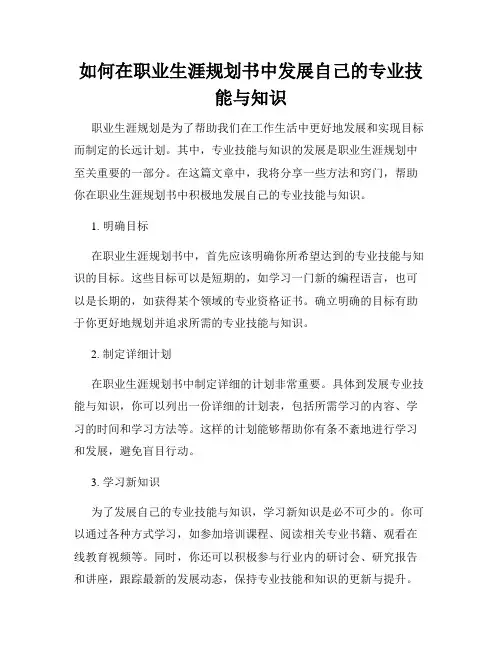 如何在职业生涯规划书中发展自己的专业技能与知识

职业生涯规划是为了帮助我们在工作生活中更好地发展和实现目标而制定的长远计划。其中，专业技能与知识的发展是职业生涯规划中至关重要的一部分。在这篇文章中，我将分享一些方法和窍门，帮助你在职业生涯规划书中积极地发展自己的专业技能与知识。

1. 明确目标

在职业生涯规划书中，首先应该明确你所希望达到的专业技能与知识的目标。这些目标可以是短期的，如学习一门新的编程语言，也可以是长期的，如获得某个领域的专业资格证书。确立明确的目标有助于你更好地规划并追求所需的专业技能与知识。

2. 制定详细计划

在职业生涯规划书中制定详细的计划非常重要。具体到发展专业技能与知识，你可以列出一份详细的计划表，包括所需学习的内容、学习的时间和学习方法等。这样的计划能够帮助你有条不紊地进行学习和发展，避免盲目行动。

3. 学习新知识

为了发展自己的专业技能与知识，学习新知识是必不可少的。你可以通过各种方式学习，如参加培训课程、阅读相关专业书籍、观看在线教育视频等。同时，你还可以积极参与行业内的研讨会、研究报告和讲座，跟踪最新的发展动态，保持专业技能和知识的更新与提升。